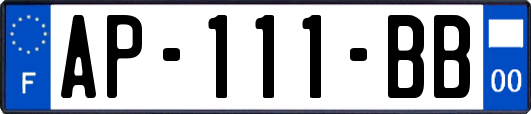 F
AP-111-BB
00